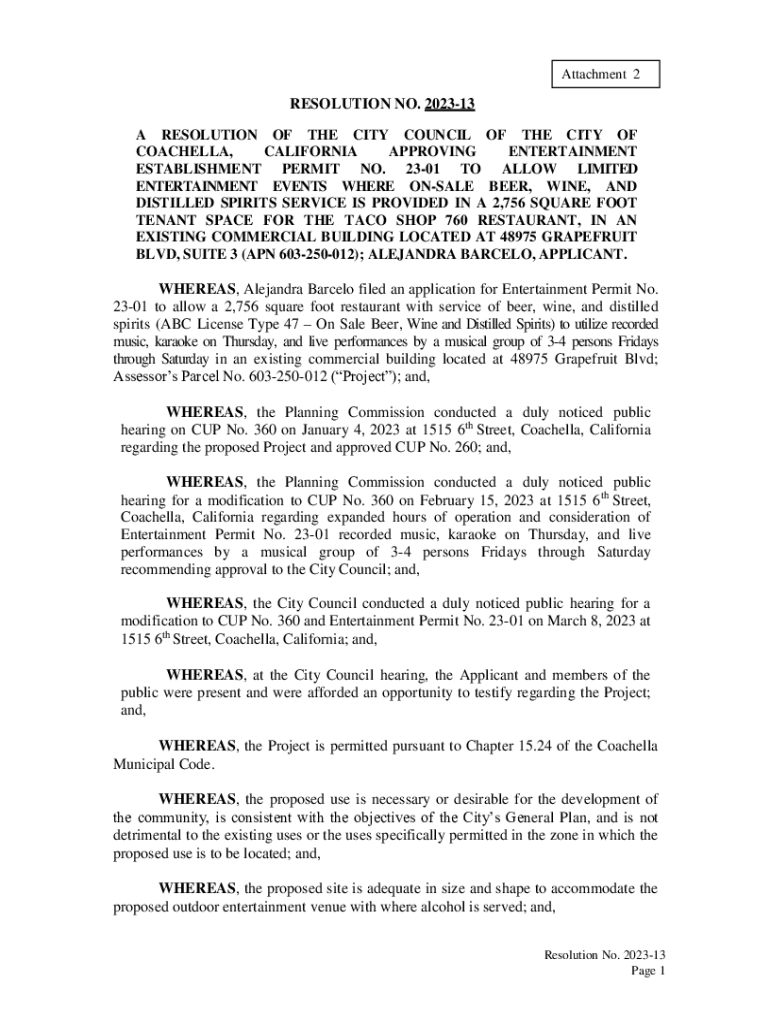 Attachment 2

RESOLUTION NO. 2023-13

A RESOLUTION OF THE CITY COUNCIL OF THE CITY OF COACHELLA, CALIFORNIA APPROVING ENTERTAINMENT ESTABLISHMENT PERMIT NO. 23-01 TO ALLOW LIMITED ENTERTAINMENT EVENTS WHERE ON-SALE BEER, WINE, AND DISTILLED SPIRITS SERVICE IS PROVIDED IN A 2,756 SQUARE FOOT TENANT SPACE FOR THE TACO SHOP 760 RESTAURANT, IN AN EXISTING COMMERCIAL BUILDING LOCATED AT 48975 GRAPEFRUIT BLVD, SUITE 3 (APN 603-250-012); ALEJANDRA BARCELO, APPLICANT.

WHEREAS, Alejandra Barcelo filed an application for Entertainment Permit No. 23-01 to allow a 2,756 square foot restaurant with service of beer, wine, and distilled spirits (ABC License Type 47 – On Sale Beer, Wine and Distilled Spirits) to utilize recorded music, karaoke on Thursday, and live performances by a musical group of 3-4 persons Fridays through Saturday in an existing commercial building located at 48975 Grapefruit Blvd; Assessor's Parcel No. 603-250-012 ("Project"); and,

WHEREAS, the Planning Commission conducted a duly noticed public hearing on CUP No. 360 on January 4, 2023 at 1515 6$^{th}$ Street, Coachella, California regarding the proposed Project and approved CUP No. 260; and,

WHEREAS, the Planning Commission conducted a duly noticed public hearing for a modification to CUP No. 360 on February 15, 2023 at 1515 6$^{th}$ Street, Coachella, California regarding expanded hours of operation and consideration of Entertainment Permit No. 23-01 recorded music, karaoke on Thursday, and live performances by a musical group of 3-4 persons Fridays through Saturday recommending approval to the City Council; and,

WHEREAS, the City Council conducted a duly noticed public hearing for a modification to CUP No. 360 and Entertainment Permit No. 23-01 on March 8, 2023 at 1515 6$^{th}$ Street, Coachella, California; and,

WHEREAS, at the City Council hearing, the Applicant and members of the public were present and were afforded an opportunity to testify regarding the Project; and,

WHEREAS, the Project is permitted pursuant to Chapter 15.24 of the Coachella Municipal Code.

WHEREAS, the proposed use is necessary or desirable for the development of the community, is consistent with the objectives of the City's General Plan, and is not detrimental to the existing uses or the uses specifically permitted in the zone in which the proposed use is to be located; and,

WHEREAS, the proposed site is adequate in size and shape to accommodate the proposed outdoor entertainment venue with where alcohol is served; and,

Resolution No. 2023-13
Page 1